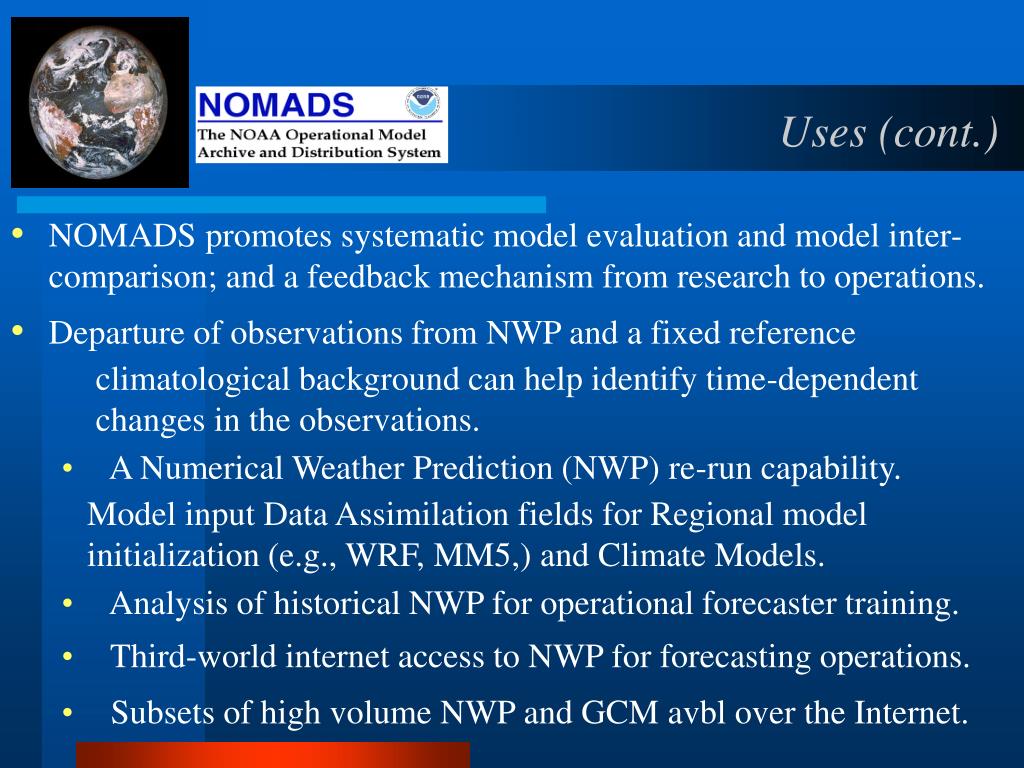 NOMADS
The NOAA Operational Model Archive and Distribution System

Uses (cont.)

• NOMADS promotes systematic model evaluation and model inter-comparison; and a feedback mechanism from research to operations.

• Departure of observations from NWP and a fixed reference climatological background can help identify time-dependent changes in the observations.

• A Numerical Weather Prediction (NWP) re-run capability. Model input Data Assimilation fields for Regional model initialization (e.g., WRF, MM5,) and Climate Models.

• Analysis of historical NWP for operational forecaster training.

• Third-world internet access to NWP for forecasting operations.

• Subsets of high volume NWP and GCM avbl over the Internet.